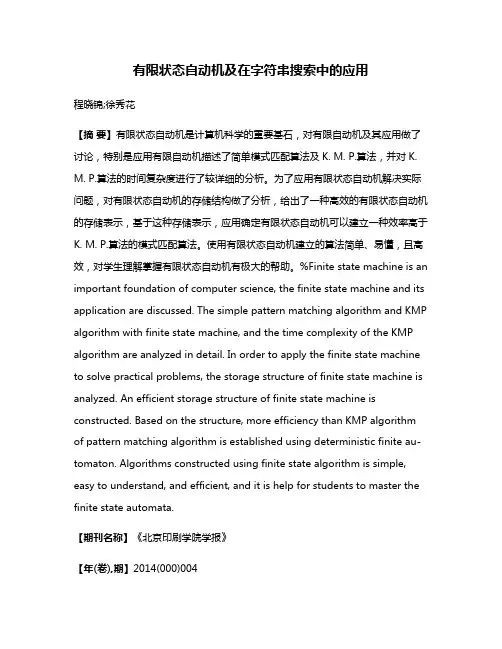 有限状态自动机及在字符串搜索中的应用

程晓锦;徐秀花

【摘 要】有限状态自动机是计算机科学的重要基石，对有限自动机及其应用做了讨论，特别是应用有限自动机描述了简单模式匹配算法及 K. M. P.算法，并对 K. M. P.算法的时间复杂度进行了较详细的分析。为了应用有限状态自动机解决实际问题，对有限状态自动机的存储结构做了分析，给出了一种高效的有限状态自动机的存储表示，基于这种存储表示，应用确定有限状态自动机可以建立一种效率高于 K. M. P.算法的模式匹配算法。使用有限状态自动机建立的算法简单、易懂，且高效，对学生理解掌握有限状态自动机有极大的帮助。%Finite state machine is an important foundation of computer science, the finite state machine and its application are discussed. The simple pattern matching algorithm and KMP algorithm with finite state machine, and the time complexity of the KMP algorithm are analyzed in detail. In order to apply the finite state machine to solve practical problems, the storage structure of finite state machine is analyzed. An efficient storage structure of finite state machine is constructed. Based on the structure, more efficiency than KMP algorithm of pattern matching algorithm is established using deterministic finite automaton. Algorithms constructed using finite state algorithm is simple, easy to understand, and efficient, and it is help for students to master the finite state automata.

【期刊名称】《北京印刷学院学报》

【年(卷),期】2014(000)004